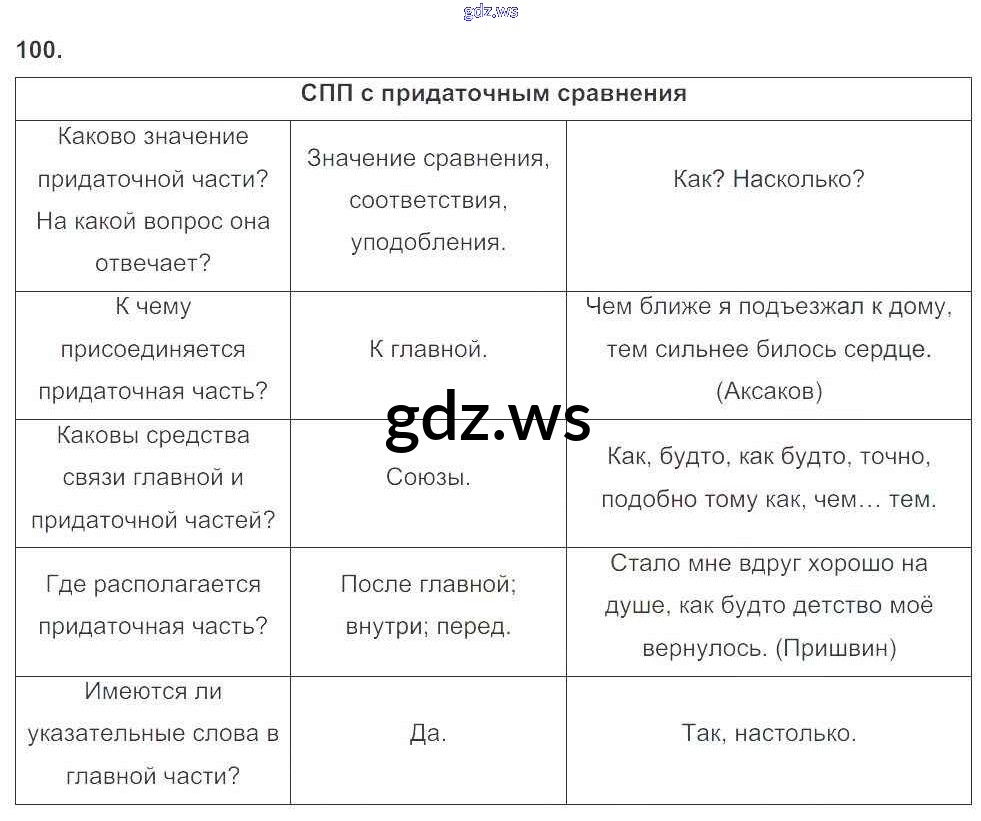 gdz.ws

100.

| СПП с придаточным сравнения | | |
|---|---|---|
| Каково значение придаточной части? На какой вопрос она отвечает? | Значение сравнения, соответствия, уподобления. | Как? Насколько? |
| К чему присоединяется придаточная часть? | К главной. | Чем ближе я подъезжал к дому, тем сильнее билось сердце. (Аксаков) |
| Каковы средства связи главной и придаточной частей? | Союзы. | Как, будто, как будто, точно, подобно тому как, чем… тем. |
| Где располагается придаточная часть? | После главной; внутри; перед. | Стало мне вдруг хорошо на душе, как будто детство моё вернулось. (Пришвин) |
| Имеются ли указательные слова в главной части? | Да. | Так, настолько. |

gdz.ws